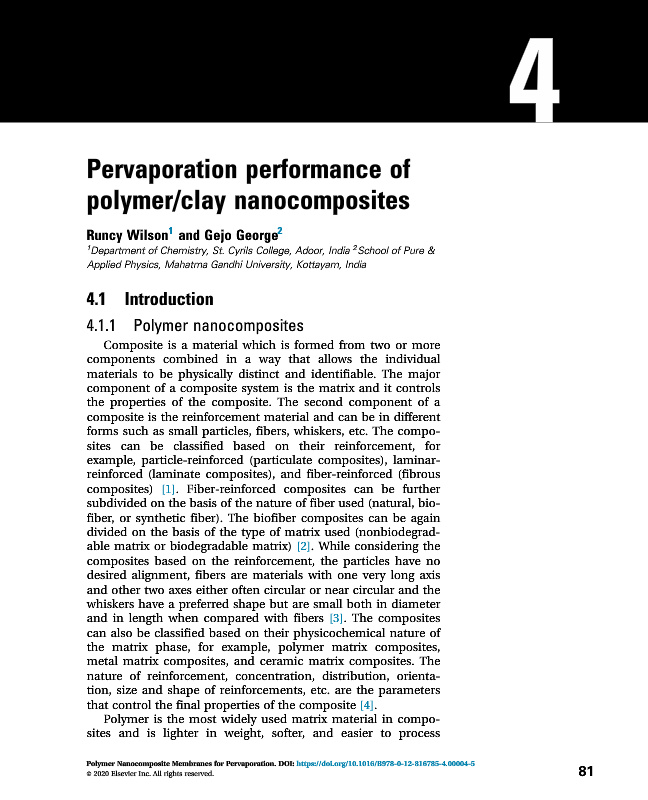 4

Pervaporation performance of polymer/clay nanocomposites

Runcy Wilson$^1$ and Gejo George$^2$

$^1$Department of Chemistry, St. Cyrils College, Adoor, India $^2$School of Pure & Applied Physics, Mahatma Gandhi University, Kottayam, India

4.1 Introduction

4.1.1 Polymer nanocomposites

Composite is a material which is formed from two or more components combined in a way that allows the individual materials to be physically distinct and identifiable. The major component of a composite system is the matrix and it controls the properties of the composite. The second component of a composite is the reinforcement material and can be in different forms such as small particles, fibers, whiskers, etc. The composites can be classified based on their reinforcement, for example, particle-reinforced (particulate composites), laminar-reinforced (laminate composites), and fiber-reinforced (fibrous composites) [1]. Fiber-reinforced composites can be further subdivided on the basis of the nature of fiber used (natural, biofiber, or synthetic fiber). The biofiber composites can be again divided on the basis of the type of matrix used (nonbiodegradable matrix or biodegradable matrix) [2]. While considering the composites based on the reinforcement, the particles have no desired alignment, fibers are materials with one very long axis and other two axes either often circular or near circular and the whiskers have a preferred shape but are small both in diameter and in length when compared with fibers [3]. The composites can also be classified based on their physicochemical nature of the matrix phase, for example, polymer matrix composites, metal matrix composites, and ceramic matrix composites. The nature of reinforcement, concentration, distribution, orientation, size and shape of reinforcements, etc. are the parameters that control the final properties of the composite [4].

Polymer is the most widely used matrix material in composites and is lighter in weight, softer, and easier to process

Polymer Nanocomposite Membranes for Pervaporation. DOI: https://doi.org/10.1016/B978-0-12-816785-4.00004-5
© 2020 Elsevier Inc. All rights reserved.

81